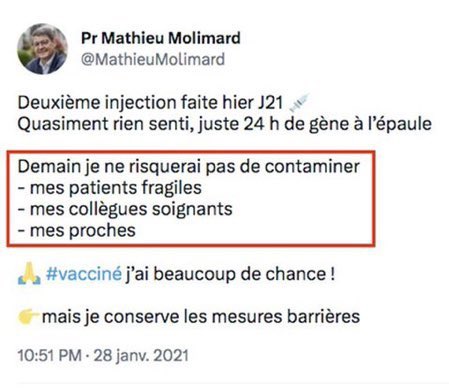 Pr Mathieu Molimard
@MathieuMolimard

Deuxième injection faite hier J21 💉
Quasiment rien senti, juste 24 h de gène à l'épaule

Demain je ne risquerai pas de contaminer
- mes patients fragiles
- mes collègues soignants
- mes proches

🙏 #vacciné j'ai beaucoup de chance !

👉mais je conserve les mesures barrières

10:51 PM · 28 janv. 2021